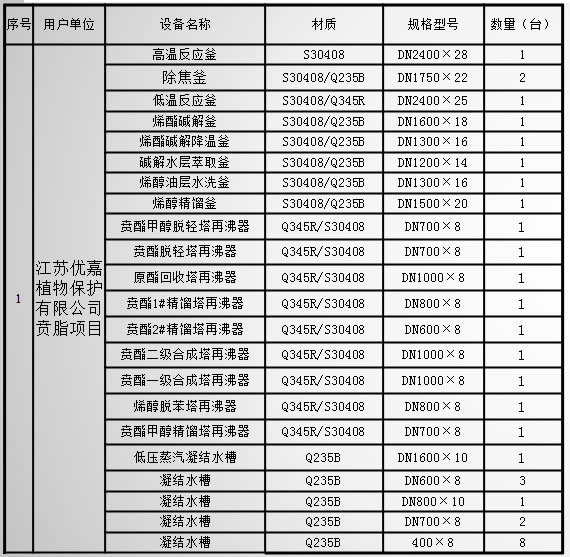 | 序号 | 用户单位 | 设备名称 | 材质 | 规格型号 | 数量（台） |
|---|---|---|---|---|---|
| 1 | 江苏优嘉植物保护有限公司贲脂项目 | 高温反应釜 | S30408 | DN2400×28 | 1 |
| | | 除焦釜 | S30408/Q235B | DN1750×22 | 2 |
| | | 低温反应釜 | S30408/Q345R | DN2400×25 | 1 |
| | | 烯酯碱解釜 | S30408/Q235B | DN1600×18 | 1 |
| | | 烯酯碱解降温釜 | S30408/Q235B | DN1300×16 | 1 |
| | | 碱解水层萃取釜 | S30408/Q235B | DN1200×14 | 1 |
| | | 烯醇油层水洗釜 | S30408/Q235B | DN1300×16 | 1 |
| | | 烯醇精馏釜 | S30408/Q235B | DN1500×20 | 1 |
| | | 贲酯甲醇脱轻塔再沸器 | Q345R/S30408 | DN700×8 | 1 |
| | | 贲酯脱轻塔再沸器 | Q345R/S30408 | DN700×8 | 1 |
| | | 原酯回收塔再沸器 | Q345R/S30408 | DN1000×8 | 1 |
| | | 贲酯1#精馏塔再沸器 | Q345R/S30408 | DN800×8 | 1 |
| | | 贲酯2#精馏塔再沸器 | Q345R/S30408 | DN600×8 | 1 |
| | | 贲酯二级合成塔再沸器 | Q345R/S30408 | DN1000×8 | 1 |
| | | 贲酯一级合成塔再沸器 | Q345R/S30408 | DN1000×8 | 1 |
| | | 烯醇脱苯塔再沸器 | Q345R/S30408 | DN800×8 | 1 |
| | | 贲酯甲醇精馏塔再沸器 | Q345R/S30408 | DN700×8 | 1 |
| | | 低压蒸汽凝结水槽 | Q235B | DN1600×10 | 1 |
| | | 凝结水槽 | Q235B | DN600×8 | 3 |
| | | 凝结水槽 | Q235B | DN800×10 | 1 |
| | | 凝结水槽 | Q235B | DN700×8 | 2 |
| | | 凝结水槽 | Q235B | 400×8 | 8 |